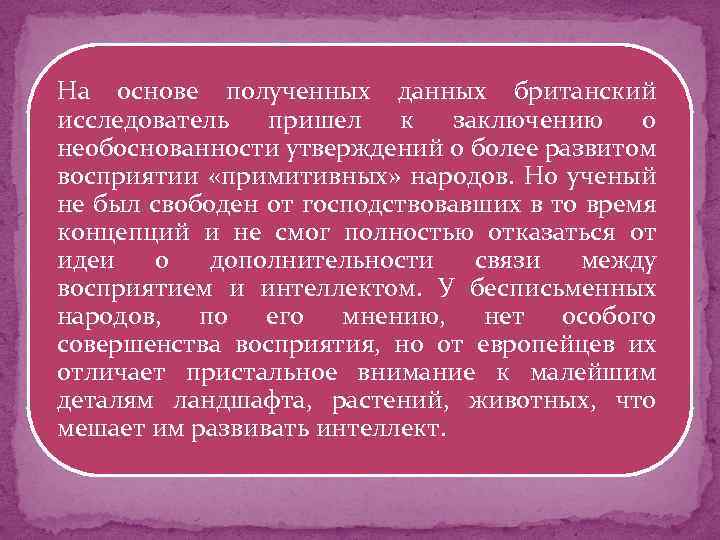 На основе полученных данных британский исследователь пришел к заключению о необоснованности утверждений о более развитом восприятии «примитивных» народов. Но ученый не был свободен от господствовавших в то время концепций и не смог полностью отказаться от идеи о дополнительности связи между восприятием и интеллектом. У бесписьменных народов, по его мнению, нет особого совершенства восприятия, но от европейцев их отличает пристальное внимание к малейшим деталям ландшафта, растений, животных, что мешает им развивать интеллект.